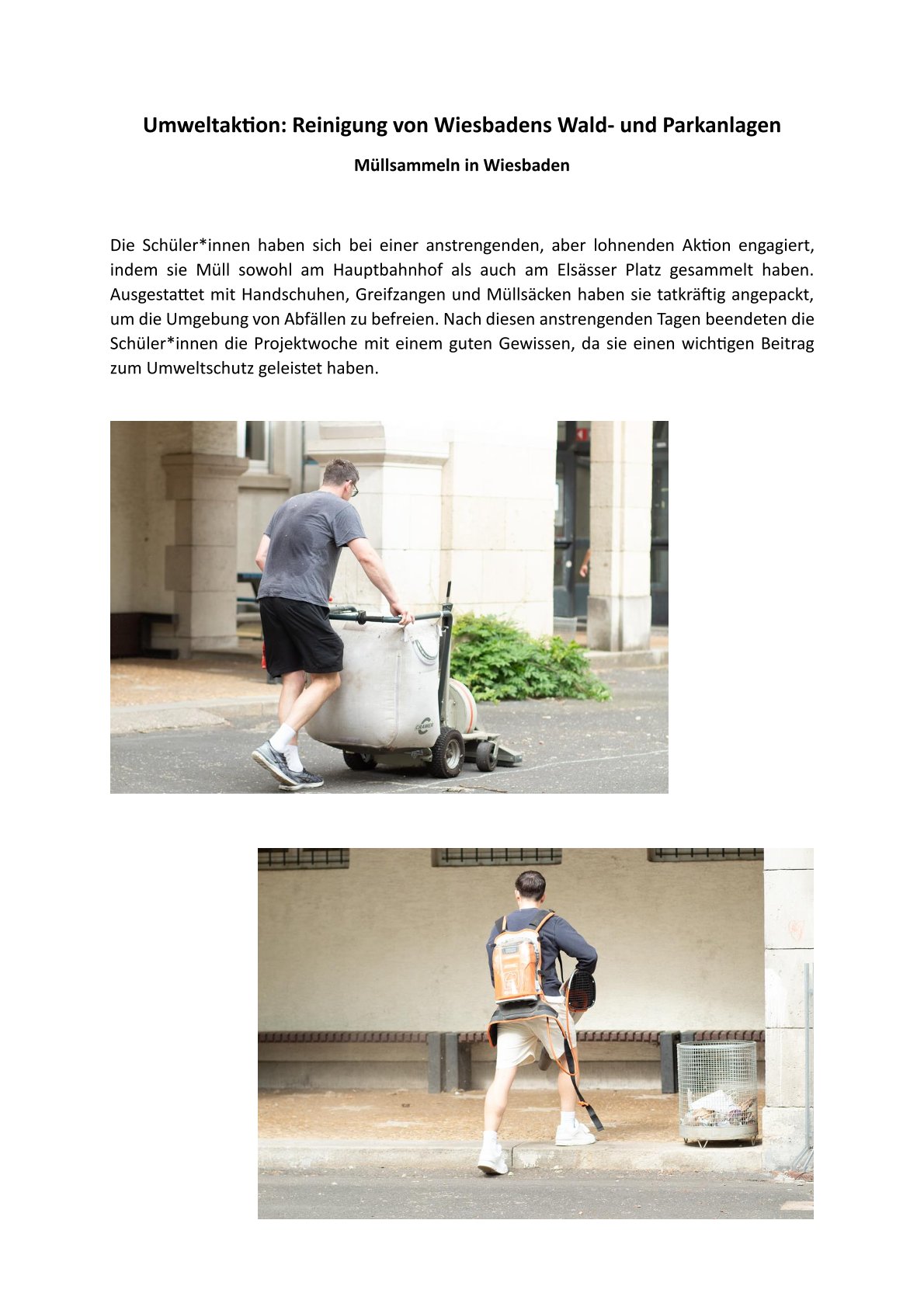 Umweltaktion: Reinigung von Wiesbadens Wald- und Parkanlagen

Müllsammeln in Wiesbaden

Die Schüler*innen haben sich bei einer anstrengenden, aber lohnenden Aktion engagiert, indem sie Müll sowohl am Hauptbahnhof als auch am Elsässer Platz gesammelt haben. Ausgestattet mit Handschuhen, Greifzangen und Müllsäcken haben sie tatkräftig angepackt, um die Umgebung von Abfällen zu befreien. Nach diesen anstrengenden Tagen beendeten die Schüler*innen die Projektwoche mit einem guten Gewissen, da sie einen wichtigen Beitrag zum Umweltschutz geleistet haben.

CRAMER